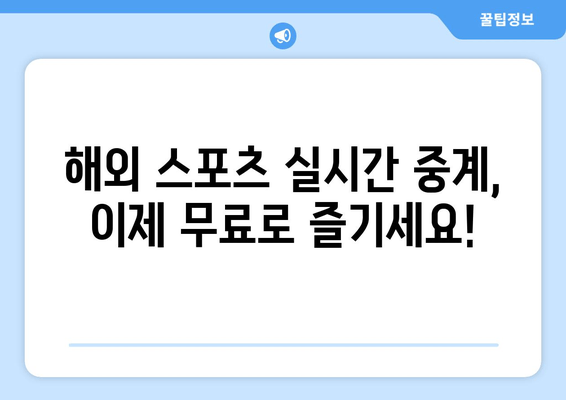 꿀팁정보

해외 스포츠 실시간 중계, 이제 무료로 즐기세요!